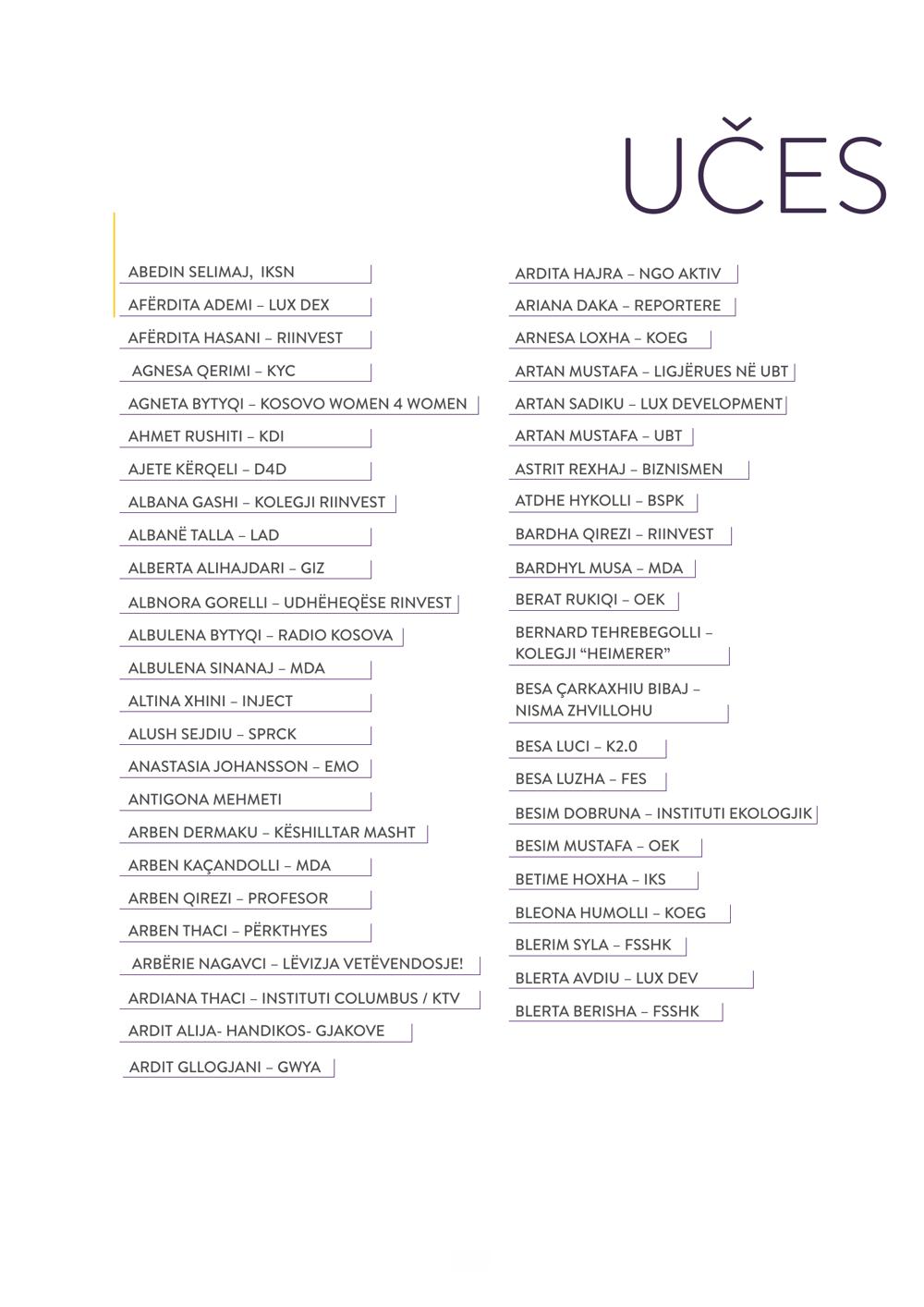 UČES

ABEDIN SELIMAJ, IKSN

AFËRDITA ADEMI – LUX DEX

AFËRDITA HASANI – RIINVEST

AGNESA QERIMI – KYC

AGNETA BYTYQI – KOSOVO WOMEN 4 WOMEN

AHMET RUSHITI – KDI

AJETE KËRQELI – D4D

ALBANA GASHI – KOLEGJI RIINVEST

ALBANË TALLA – LAD

ALBERTA ALIHAJDARI – GIZ

ALBNORA GORELLI – UDHËHEQËSE RINVEST

ALBULENA BYTYQI – RADIO KOSOVA

ALBULENA SINANAJ – MDA

ALTINA XHINI – INJECT

ALUSH SEJDIU – SPRCK

ANASTASIA JOHANSSON – EMO

ANTIGONA MEHMETI

ARBEN DERMAKU – KËSHILLTAR MASHT

ARBEN KAÇANDOLLI – MDA

ARBEN QIREZI – PROFESOR

ARBEN THACI – PËRKTHYES

ARBËRIE NAGAVCI – LËVIZJA VETËVENDOSJE!

ARDIANA THACI – INSTITUTI COLUMBUS / KTV

ARDIT ALIJA- HANDIKOS- GJAKOVE

ARDIT GLLOGJANI – GWYA

ARDITA HAJRA – NGO AKTIV

ARIANA DAKA – REPORTERE

ARNESA LOXHA – KOEG

ARTAN MUSTAFA – LIGJËRUES NË UBT

ARTAN SADIKU – LUX DEVELOPMENT

ARTAN MUSTAFA – UBT

ASTRIT REXHAJ – BIZNISMEN

ATDHE HYKOLLI – BSPK

BARDHA QIREZI – RIINVEST

BARDHYL MUSA – MDA

BERAT RUKIQI – OEK

BERNARD TEHREBEGOLLI – KOLEGJI “HEIMERER”

BESA ÇARKAXHIU BIBAJ – NISMA ZHVILLOHU

BESA LUCI – K2.0

BESA LUZHA – FES

BESIM DOBRUNA – INSTITUTI EKOLOGJIK

BESIM MUSTAFA – OEK

BETIME HOXHA – IKS

BLEONA HUMOLLI – KOEG

BLERIM SYLA – FSSHK

BLERTA AVDIU – LUX DEV

BLERTA BERISHA – FSSHK